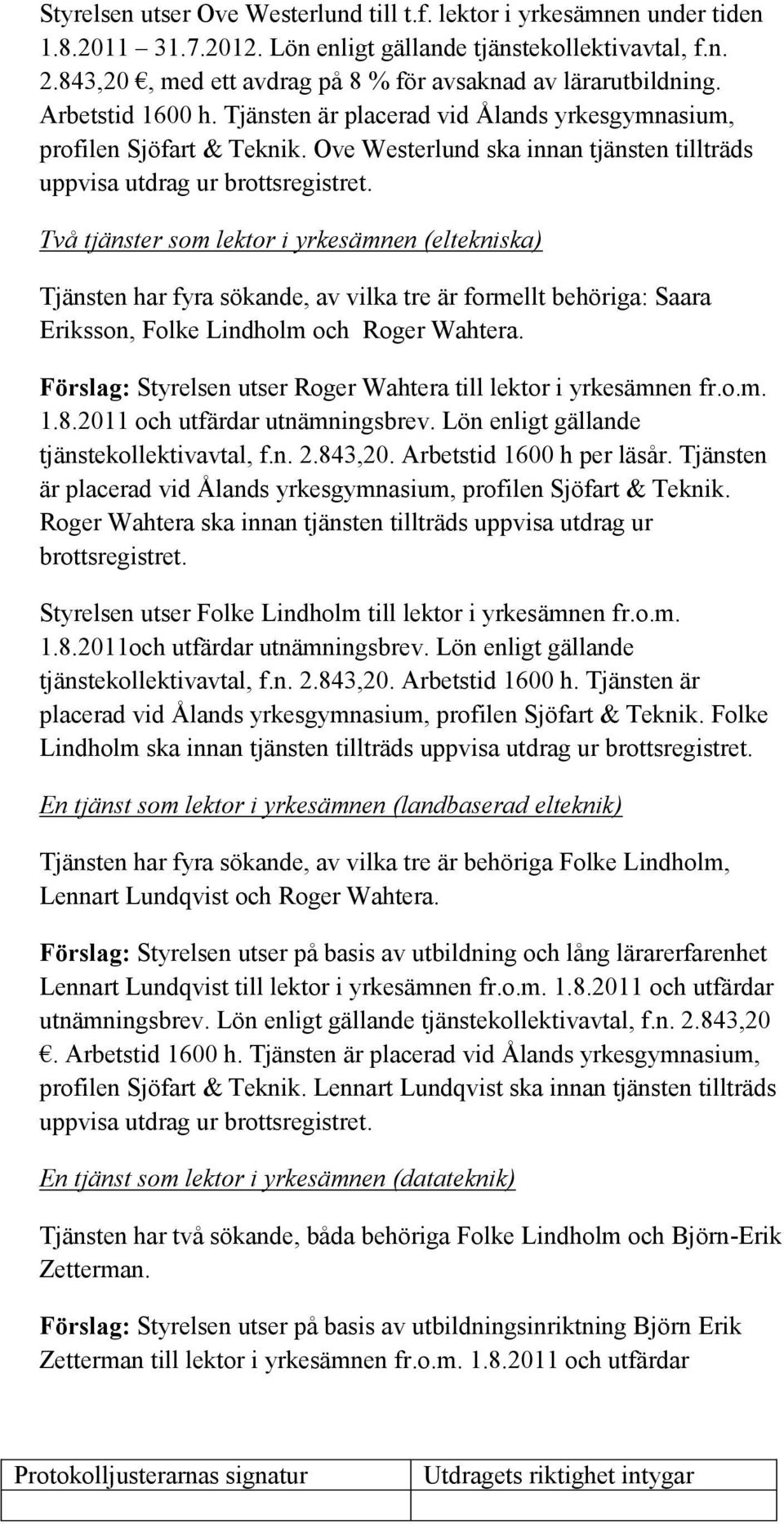 Styrelsen utser Ove Westerlund till t.f. lektor i yrkesämnen under tiden 1.8.2011 – 31.7.2012. Lön enligt gällande tjänstekollektivavtal, f.n. 2.843,20 €, med ett avdrag på 8 % för avsaknad av lärarutbildning. Arbetstid 1600 h. Tjänsten är placerad vid Ålands yrkesgymnasium, profilen Sjöfart & Teknik. Ove Westerlund ska innan tjänsten tillträds uppvisa utdrag ur brottsregistret.

Två tjänster som lektor i yrkesämnen (eltekniska)

Tjänsten har fyra sökande, av vilka tre är formellt behöriga: Saara Eriksson, Folke Lindholm och Roger Wahtera.

Förslag: Styrelsen utser Roger Wahtera till lektor i yrkesämnen fr.o.m. 1.8.2011 och utfärdar utnämningsbrev. Lön enligt gällande tjänstekollektivavtal, f.n. 2.843,20. Arbetstid 1600 h per läsår. Tjänsten är placerad vid Ålands yrkesgymnasium, profilen Sjöfart & Teknik. Roger Wahtera ska innan tjänsten tillträds uppvisa utdrag ur brottsregistret.

Styrelsen utser Folke Lindholm till lektor i yrkesämnen fr.o.m. 1.8.2011och utfärdar utnämningsbrev. Lön enligt gällande tjänstekollektivavtal, f.n. 2.843,20. Arbetstid 1600 h. Tjänsten är placerad vid Ålands yrkesgymnasium, profilen Sjöfart & Teknik. Folke Lindholm ska innan tjänsten tillträds uppvisa utdrag ur brottsregistret.

En tjänst som lektor i yrkesämnen (landbaserad elteknik)

Tjänsten har fyra sökande, av vilka tre är behöriga Folke Lindholm, Lennart Lundqvist och Roger Wahtera.

Förslag: Styrelsen utser på basis av utbildning och lång lärarerfarenhet Lennart Lundqvist till lektor i yrkesämnen fr.o.m. 1.8.2011 och utfärdar utnämningsbrev. Lön enligt gällande tjänstekollektivavtal, f.n. 2.843,20 €. Arbetstid 1600 h. Tjänsten är placerad vid Ålands yrkesgymnasium, profilen Sjöfart & Teknik. Lennart Lundqvist ska innan tjänsten tillträds uppvisa utdrag ur brottsregistret.

En tjänst som lektor i yrkesämnen (datateknik)

Tjänsten har två sökande, båda behöriga Folke Lindholm och Björn-Erik Zetterman.

Förslag: Styrelsen utser på basis av utbildningsinriktning Björn Erik Zetterman till lektor i yrkesämnen fr.o.m. 1.8.2011 och utfärdar

| Protokolljusterarnas signatur | Utdragets riktighet intygar |
|---|---|
| | |